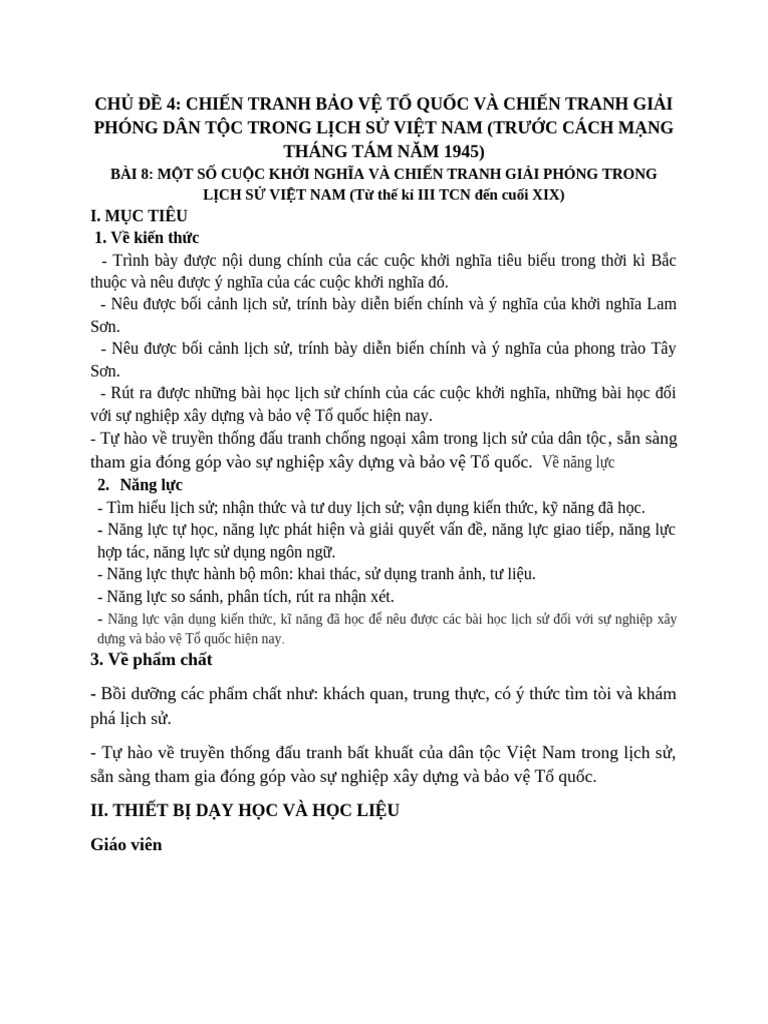 CHỦ ĐỀ 4: CHIẾN TRANH BẢO VỆ TỔ QUỐC VÀ CHIẾN TRANH GIẢI PHÓNG DÂN TỘC TRONG LỊCH SỬ VIỆT NAM (TRƯỚC CÁCH MẠNG THÁNG TÁM NĂM 1945)

BÀI 8: MỘT SỐ CUỘC KHỞI NGHĨA VÀ CHIẾN TRANH GIẢI PHÓNG TRONG LỊCH SỬ VIỆT NAM (Từ thế kỉ III TCN đến cuối XIX)

I. MỤC TIÊU

1. Về kiến thức

- Trình bày được nội dung chính của các cuộc khởi nghĩa tiêu biểu trong thời kì Bắc thuộc và nêu được ý nghĩa của các cuộc khởi nghĩa đó.

- Nêu được bối cảnh lịch sử, trính bày diễn biến chính và ý nghĩa của khởi nghĩa Lam Sơn.

- Nêu được bối cảnh lịch sử, trính bày diễn biến chính và ý nghĩa của phong trào Tây Sơn.

- Rút ra được những bài học lịch sử chính của các cuộc khởi nghĩa, những bài học đối với sự nghiệp xây dựng và bảo vệ Tổ quốc hiện nay.

- Tự hào về truyền thống đấu tranh chống ngoại xâm trong lịch sử của dân tộc, sẵn sàng tham gia đóng góp vào sự nghiệp xây dựng và bảo vệ Tổ quốc. Về năng lực

2. Năng lực

- Tìm hiểu lịch sử; nhận thức và tư duy lịch sử; vận dụng kiến thức, kỹ năng đã học.

- Năng lực tự học, năng lực phát hiện và giải quyết vấn đề, năng lực giao tiếp, năng lực hợp tác, năng lực sử dụng ngôn ngữ.

- Năng lực thực hành bộ môn: khai thác, sử dụng tranh ảnh, tư liệu.

- Năng lực so sánh, phân tích, rút ra nhận xét.

- Năng lực vận dụng kiến thức, kĩ năng đã học để nêu được các bài học lịch sử đối với sự nghiệp xây dựng và bảo vệ Tổ quốc hiện nay.

3. Về phẩm chất

- Bồi dưỡng các phẩm chất như: khách quan, trung thực, có ý thức tìm tòi và khám phá lịch sử.

- Tự hào về truyền thống đấu tranh bất khuất của dân tộc Việt Nam trong lịch sử, sẵn sàng tham gia đóng góp vào sự nghiệp xây dựng và bảo vệ Tổ quốc.

II. THIẾT BỊ DẠY HỌC VÀ HỌC LIỆU

Giáo viên